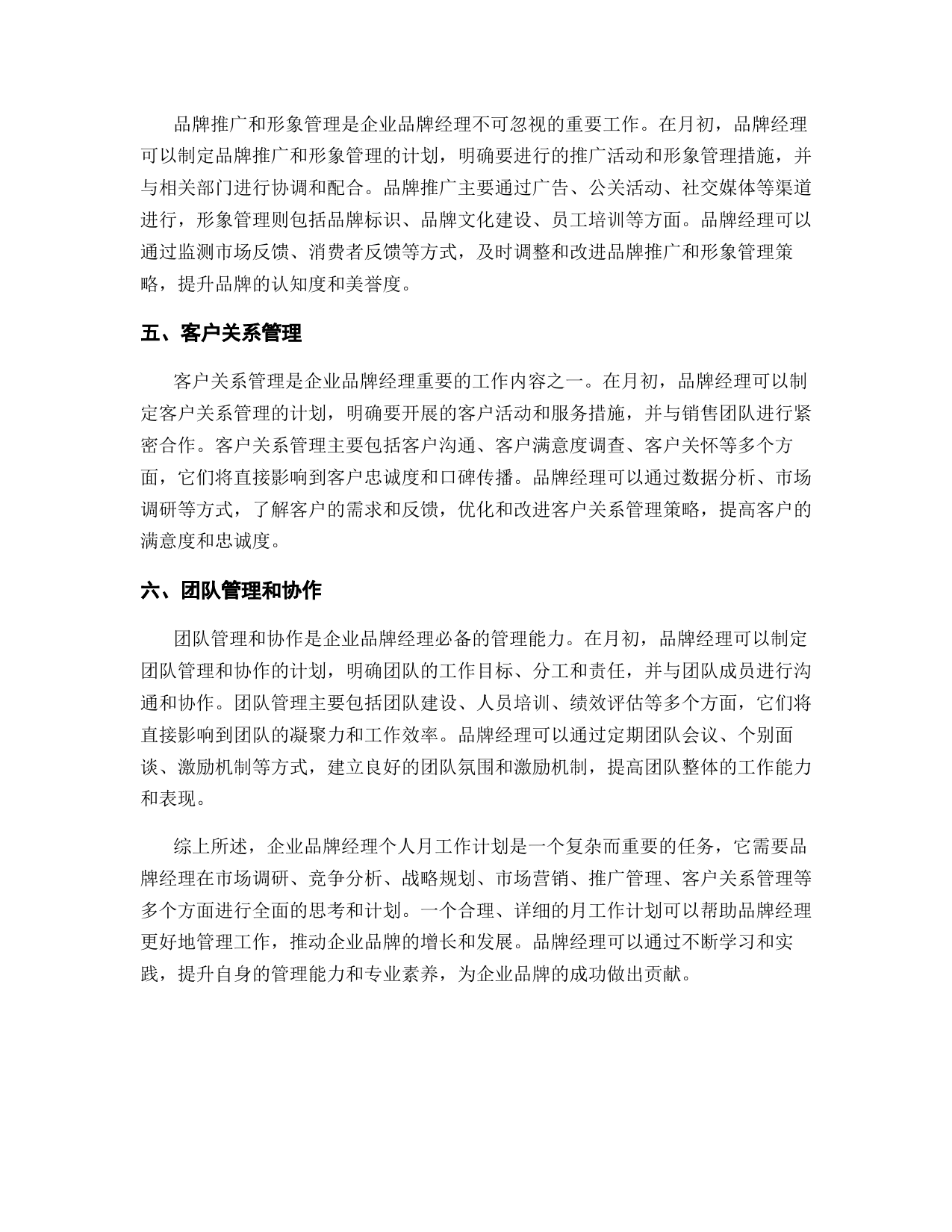 品牌推广和形象管理是企业品牌经理不可忽视的重要工作。在月初，品牌经理可以制定品牌推广和形象管理的计划，明确要进行的推广活动和形象管理措施，并与相关部门进行协调和配合。品牌推广主要通过广告、公关活动、社交媒体等渠道进行，形象管理则包括品牌标识、品牌文化建设、员工培训等方面。品牌经理可以通过监测市场反馈、消费者反馈等方式，及时调整和改进品牌推广和形象管理策略，提升品牌的认知度和美誉度。

五、客户关系管理

客户关系管理是企业品牌经理重要的工作内容之一。在月初，品牌经理可以制定客户关系管理的计划，明确要开展的客户活动和服务措施，并与销售团队进行紧密合作。客户关系管理主要包括客户沟通、客户满意度调查、客户关怀等多个方面，它们将直接影响到客户忠诚度和口碑传播。品牌经理可以通过数据分析、市场调研等方式，了解客户的需求和反馈，优化和改进客户关系管理策略，提高客户的满意度和忠诚度。

六、团队管理和协作

团队管理和协作是企业品牌经理必备的管理能力。在月初，品牌经理可以制定团队管理和协作的计划，明确团队的工作目标、分工和责任，并与团队成员进行沟通和协作。团队管理主要包括团队建设、人员培训、绩效评估等多个方面，它们将直接影响到团队的凝聚力和工作效率。品牌经理可以通过定期团队会议、个别面谈、激励机制等方式，建立良好的团队氛围和激励机制，提高团队整体的工作能力和表现。

综上所述，企业品牌经理个人月工作计划是一个复杂而重要的任务，它需要品牌经理在市场调研、竞争分析、战略规划、市场营销、推广管理、客户关系管理等多个方面进行全面的思考和计划。一个合理、详细的月工作计划可以帮助品牌经理更好地管理工作，推动企业品牌的增长和发展。品牌经理可以通过不断学习和实践，提升自身的管理能力和专业素养，为企业品牌的成功做出贡献。